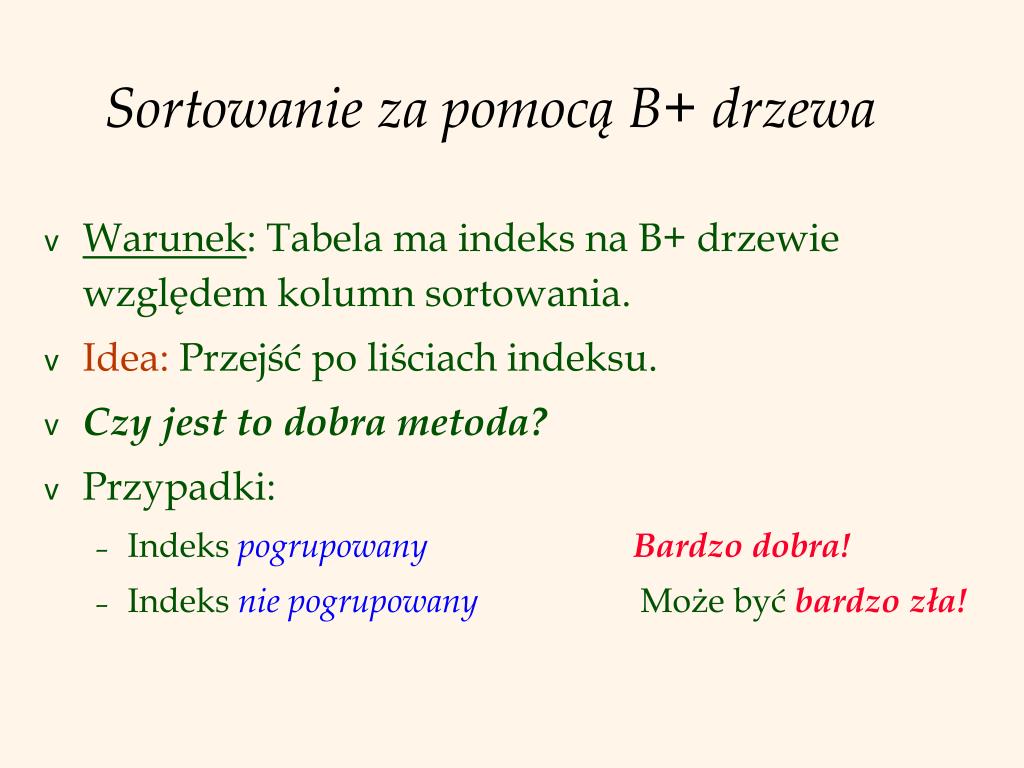 Sortowanie za pomocą B+ drzewa

v Warunek: Tabela ma indeks na B+ drzewie względem kolumn sortowania.

v Idea: Przejść po liściach indeksu.

v Czy jest to dobra metoda?

v Przypadki:

– Indeks pogrupowany Bardzo dobra!

– Indeks nie pogrupowany Może być bardzo zła!